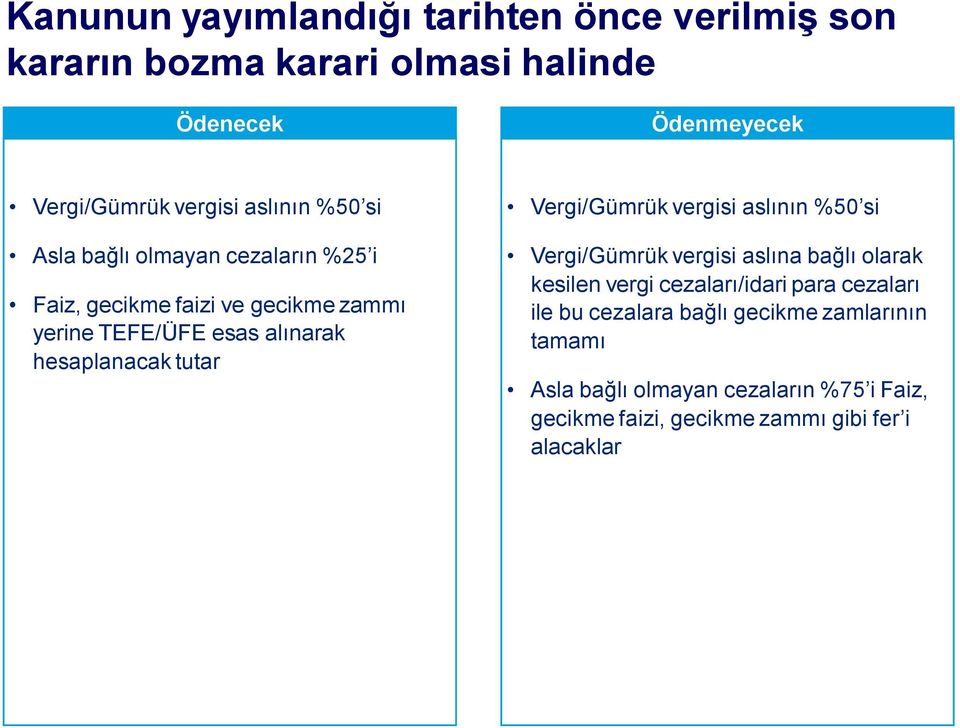 Kanunun yayımlandığı tarihten önce verilmiş son kararın bozma karari olmasi halinde

Ödenecek

• Vergi/Gümrük vergisi aslının %50’si

• Asla bağlı olmayan cezaların %25’i

• Faiz, gecikme faizi ve gecikme zammı yerine TEFE/ÜFE esas alınarak hesaplanacak tutar

Ödenmeyecek

• Vergi/Gümrük vergisi aslının %50’si

• Vergi/Gümrük vergisi aslına bağlı olarak kesilen vergi cezaları/idari para cezaları ile bu cezalara bağlı gecikme zamlarının tamamı

• Asla bağlı olmayan cezaların %75’i Faiz, gecikme faizi, gecikme zammı gibi fer’i alacaklar